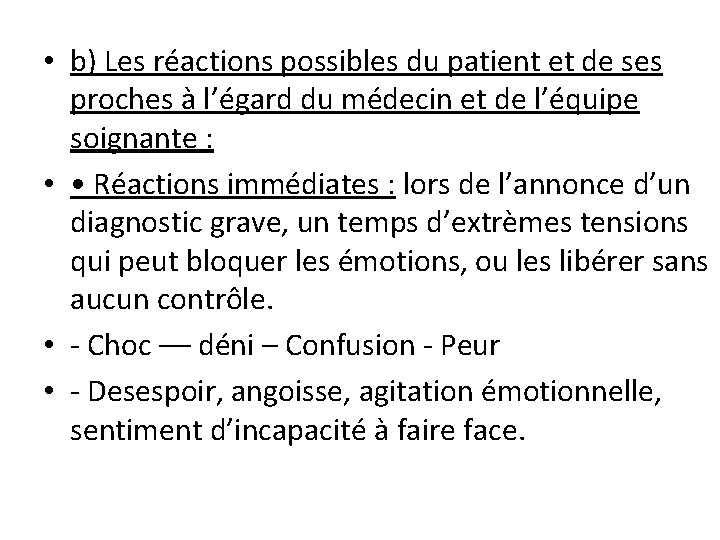 • b) Les réactions possibles du patient et de ses proches à l'égard du médecin et de l'équipe soignante :

• • Réactions immédiates : lors de l'annonce d'un diagnostic grave, un temps d'extrèmes tensions qui peut bloquer les émotions, ou les libérer sans aucun contrôle.

• - Choc — déni – Confusion - Peur

• - Desespoir, angoisse, agitation émotionnelle, sentiment d'incapacité à faire face.